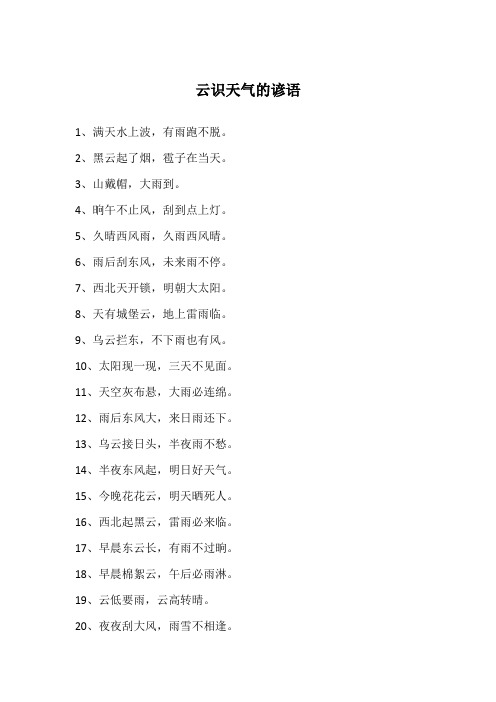 云识天气的谚语

1、满天水上波，有雨跑不脱。

2、黑云起了烟，雹子在当天。

3、山戴帽，大雨到。

4、晌午不止风，刮到点上灯。

5、久晴西风雨，久雨西风晴。

6、雨后刮东风，未来雨不停。

7、西北天开锁，明朝大太阳。

8、天有城堡云，地上雷雨临。

9、乌云拦东，不下雨也有风。

10、太阳现一现，三天不见面。

11、天空灰布悬，大雨必连绵。

12、雨后东风大，来日雨还下。

13、乌云接日头，半夜雨不愁。

14、半夜东风起，明日好天气。

15、今晚花花云，明天晒死人。

16、西北起黑云，雷雨必来临。

17、早晨东云长，有雨不过晌。

18、早晨棉絮云，午后必雨淋。

19、云低要雨，云高转晴。

20、夜夜刮大风，雨雪不相逢。